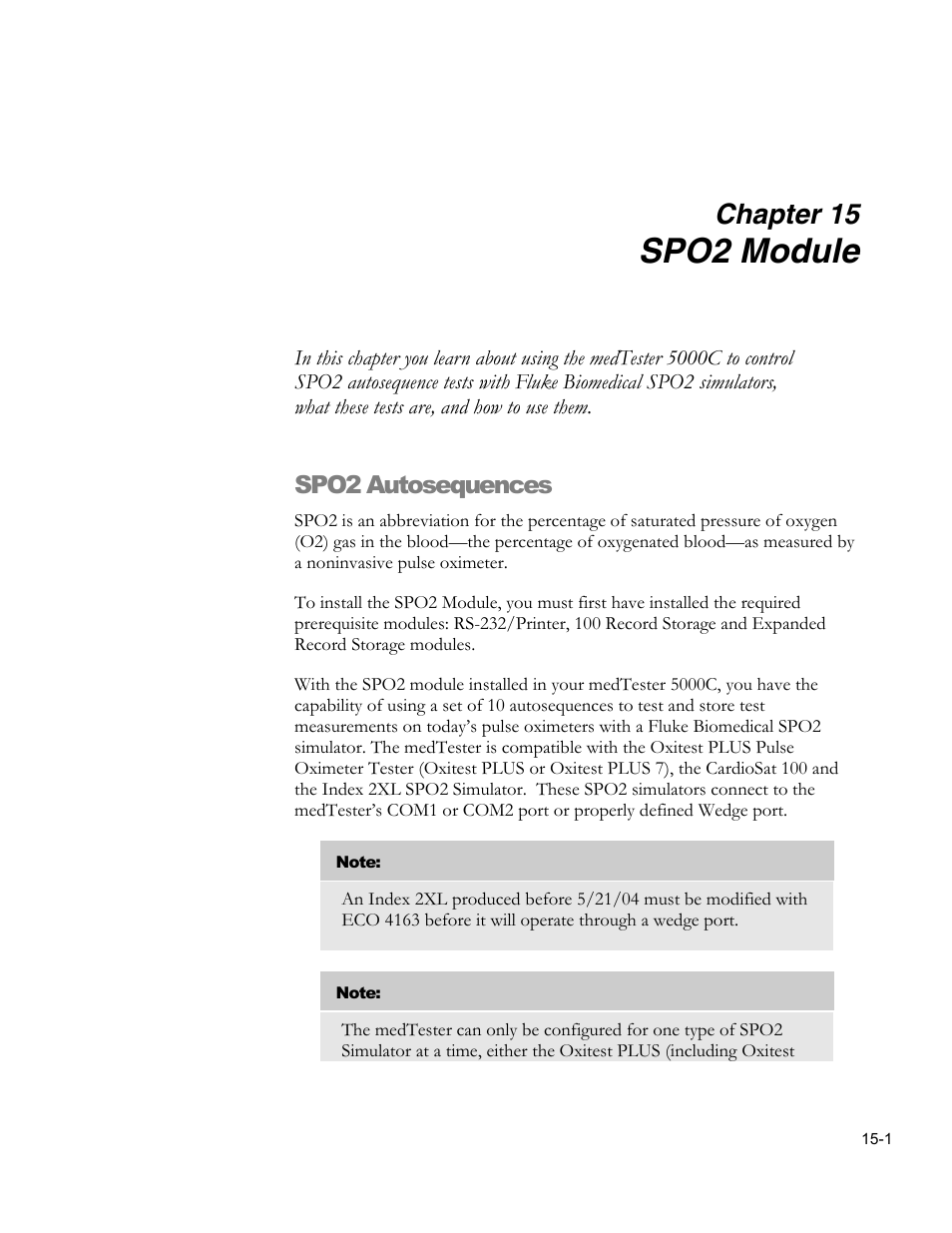 Chapter 15
SPO2 Module

In this chapter you learn about using the medTester 5000C to control SPO2 autosequence tests with Fluke Biomedical SPO2 simulators, what these tests are, and how to use them.

SPO2 Autosequences

SPO2 is an abbreviation for the percentage of saturated pressure of oxygen (O2) gas in the blood—the percentage of oxygenated blood—as measured by a noninvasive pulse oximeter.

To install the SPO2 Module, you must first have installed the required prerequisite modules: RS-232/Printer, 100 Record Storage and Expanded Record Storage modules.

With the SPO2 module installed in your medTester 5000C, you have the capability of using a set of 10 autosequences to test and store test measurements on today's pulse oximeters with a Fluke Biomedical SPO2 simulator. The medTester is compatible with the Oxitest PLUS Pulse Oximeter Tester (Oxitest PLUS or Oxitest PLUS 7), the CardioSat 100 and the Index 2XL SPO2 Simulator. These SPO2 simulators connect to the medTester's COM1 or COM2 port or properly defined Wedge port.

Note:

An Index 2XL produced before 5/21/04 must be modified with ECO 4163 before it will operate through a wedge port.

Note:

The medTester can only be configured for one type of SPO2 Simulator at a time, either the Oxitest PLUS (including Oxitest

15-1